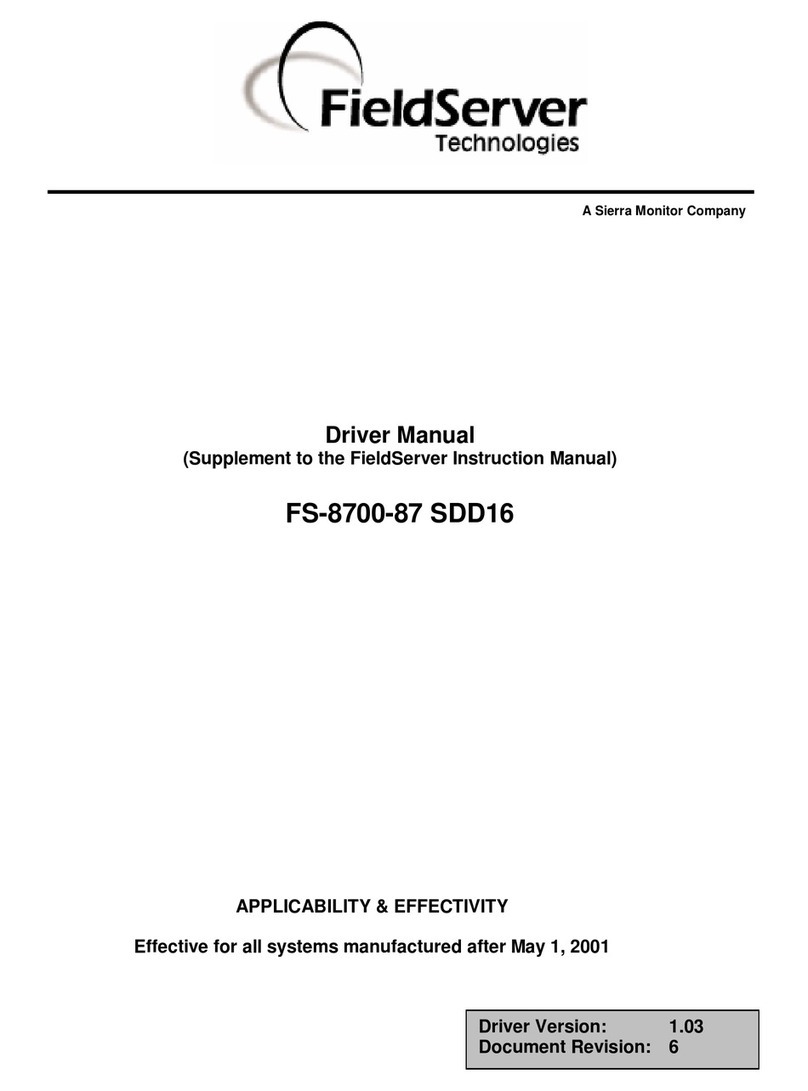 FieldServer
Technologies

A Sierra Monitor Company

Driver Manual
(Supplement to the FieldServer Instruction Manual)

FS-8700-87 SDD16

APPLICABILITY & EFFECTIVITY

Effective for all systems manufactured after May 1, 2001

Driver Version: 1.03
Document Revision: 6